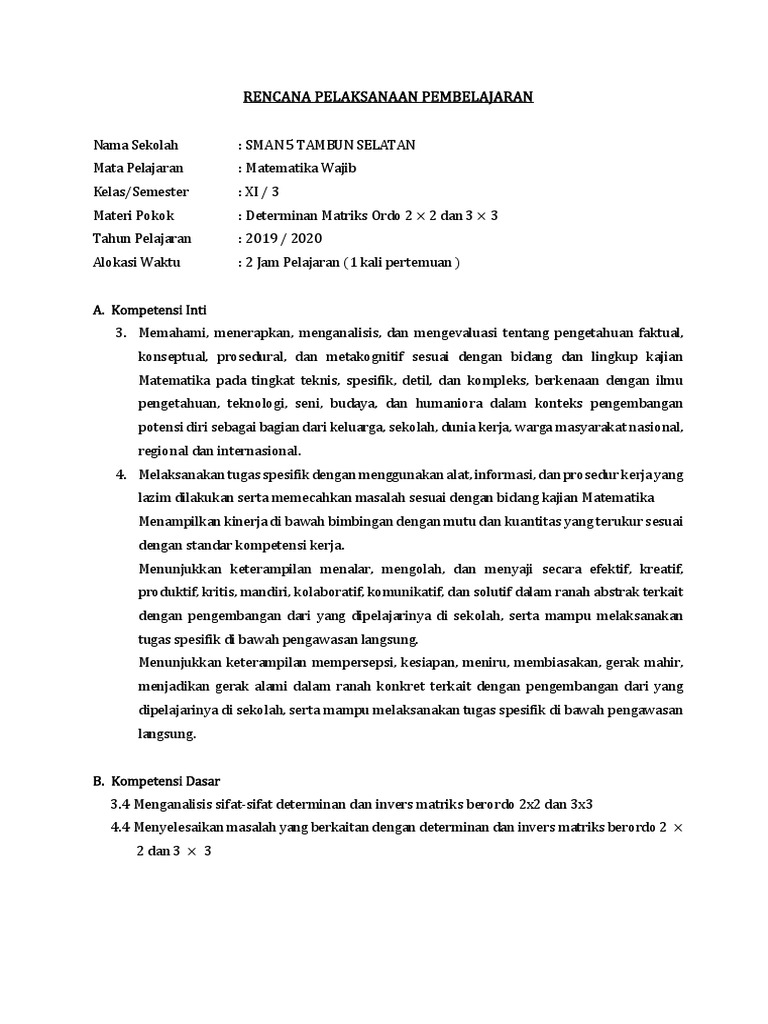 RENCANA PELAKSANAAN PEMBELAJARAN

Nama Sekolah : SMAN 5 TAMBUN SELATAN
Mata Pelajaran : Matematika Wajib
Kelas/Semester : XI / 3
Materi Pokok : Determinan Matriks Ordo $2 \times 2$ dan $3 \times 3$
Tahun Pelajaran : 2019 / 2020
Alokasi Waktu : 2 Jam Pelajaran ( 1 kali pertemuan )

A. Kompetensi Inti

3. Memahami, menerapkan, menganalisis, dan mengevaluasi tentang pengetahuan faktual, konseptual, prosedural, dan metakognitif sesuai dengan bidang dan lingkup kajian Matematika pada tingkat teknis, spesifik, detil, dan kompleks, berkenaan dengan ilmu pengetahuan, teknologi, seni, budaya, dan humaniora dalam konteks pengembangan potensi diri sebagai bagian dari keluarga, sekolah, dunia kerja, warga masyarakat nasional, regional dan internasional.

4. Melaksanakan tugas spesifik dengan menggunakan alat, informasi, dan prosedur kerja yang lazim dilakukan serta memecahkan masalah sesuai dengan bidang kajian Matematika

Menampilkan kinerja di bawah bimbingan dengan mutu dan kuantitas yang terukur sesuai dengan standar kompetensi kerja.

Menunjukkan keterampilan menalar, mengolah, dan menyaji secara efektif, kreatif, produktif, kritis, mandiri, kolaboratif, komunikatif, dan solutif dalam ranah abstrak terkait dengan pengembangan dari yang dipelajarinya di sekolah, serta mampu melaksanakan tugas spesifik di bawah pengawasan langsung.

Menunjukkan keterampilan mempersepsi, kesiapan, meniru, membiasakan, gerak mahir, menjadikan gerak alami dalam ranah konkret terkait dengan pengembangan dari yang dipelajarinya di sekolah, serta mampu melaksanakan tugas spesifik di bawah pengawasan langsung.

B. Kompetensi Dasar

3.4 Menganalisis sifat-sifat determinan dan invers matriks berordo 2x2 dan 3x3

4.4 Menyelesaikan masalah yang berkaitan dengan determinan dan invers matriks berordo $2 \times 2$ dan $3 \times 3$